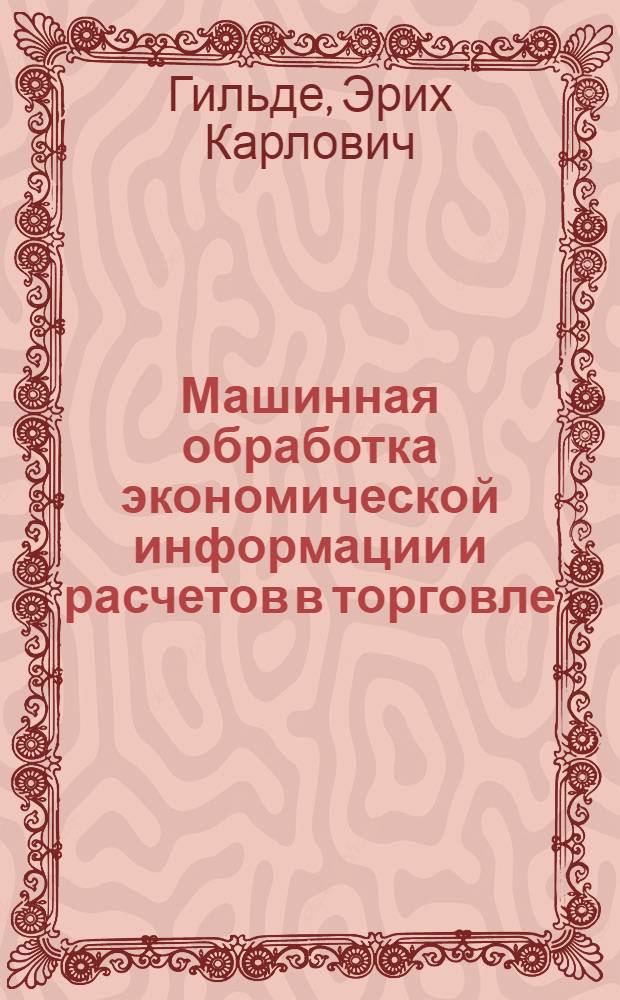 Гильде, Эрих Карлович

Машинная обработка экономической информации и расчетов в торговле